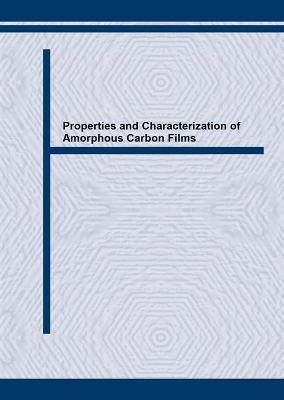 Properties and Characterization of Amorphous Carbon Films